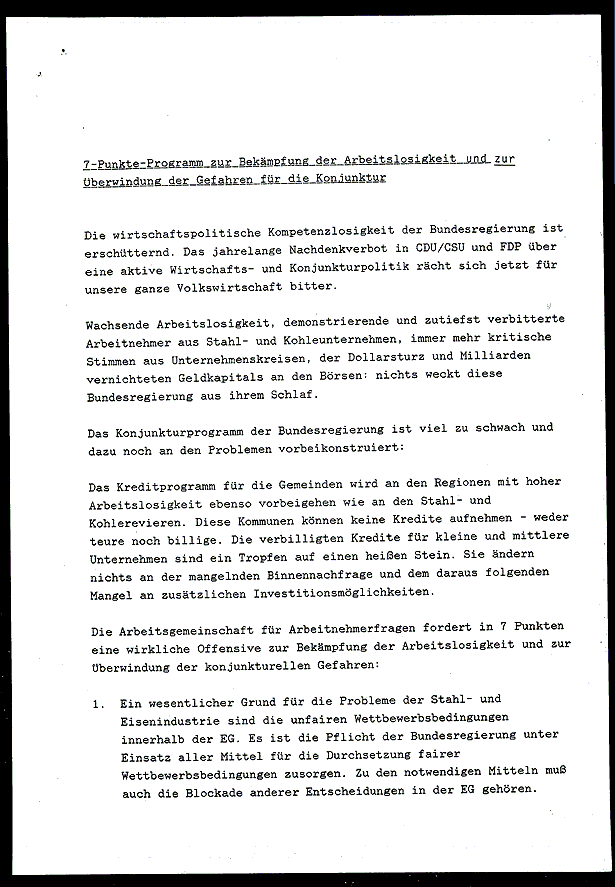 7-Punkte-Programm zur Bekämpfung der Arbeitslosigkeit und zur Überwindung der Gefahren für die Konjunktur

Die wirtschaftspolitische Kompetenzlosigkeit der Bundesregierung ist erschütternd. Das jahrelange Nachdenkverbot in CDU/CSU und FDP über eine aktive Wirtschafts- und Konjunkturpolitik rächt sich jetzt für unsere ganze Volkswirtschaft bitter.

Wachsende Arbeitslosigkeit, demonstrierende und zutiefst verbitterte Arbeitnehmer aus Stahl- und Kohleunternehmen, immer mehr kritische Stimmen aus Unternehmenskreisen, der Dollarsturz und Milliarden vernichteten Geldkapitals an den Börsen: nichts weckt diese Bundesregierung aus ihrem Schlaf.

Das Konjunkturprogramm der Bundesregierung ist viel zu schwach und dazu noch an den Problemen vorbeikonstruiert:

Das Kreditprogramm für die Gemeinden wird an den Regionen mit hoher Arbeitslosigkeit ebenso vorbeigehen wie an den Stahl- und Kohlerevieren. Diese Kommunen können keine Kredite aufnehmen - weder teure noch billige. Die verbilligten Kredite für kleine und mittlere Unternehmen sind ein Tropfen auf einen heißen Stein. Sie ändern nichts an der mangelnden Binnennachfrage und dem daraus folgenden Mangel an zusätzlichen Investitionsmöglichkeiten.

Die Arbeitsgemeinschaft für Arbeitnehmerfragen fordert in 7 Punkten eine wirkliche Offensive zur Bekämpfung der Arbeitslosigkeit und zur Überwindung der konjunkturellen Gefahren:

1. Ein wesentlicher Grund für die Probleme der Stahl- und Eisenindustrie sind die unfairen Wettbewerbsbedingungen innerhalb der EG. Es ist die Pflicht der Bundesregierung unter Einsatz aller Mittel für die Durchsetzung fairer Wettbewerbsbedingungen zusorgen. Zu den notwendigen Mitteln muß auch die Blockade anderer Entscheidungen in der EG gehören.